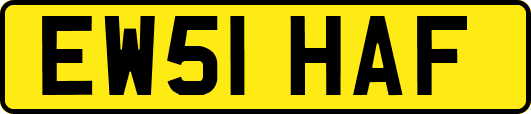 EW51 HAF